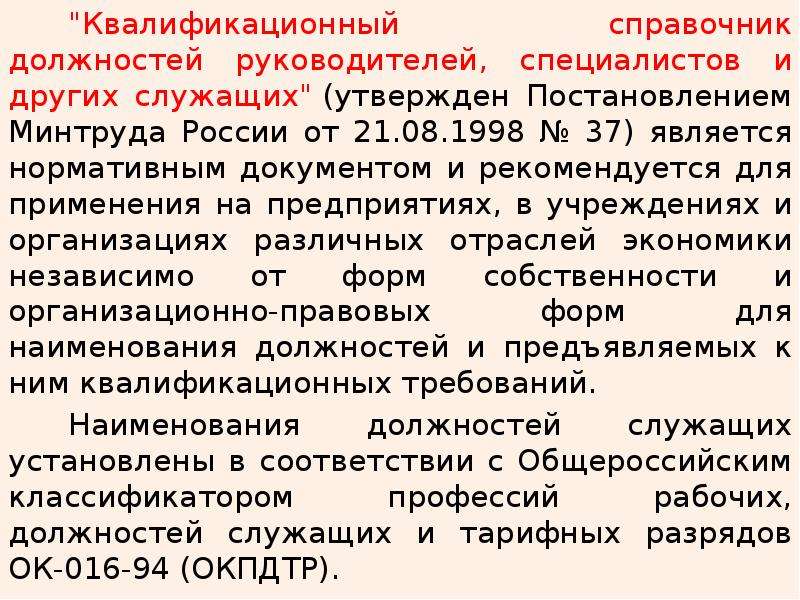 "Квалификационный справочник должностей руководителей, специалистов и других служащих" (утвержден Постановлением Минтруда России от 21.08.1998 № 37) является нормативным документом и рекомендуется для применения на предприятиях, в учреждениях и организациях различных отраслей экономики независимо от форм собственности и организационно-правовых форм для наименования должностей и предъявляемых к ним квалификационных требований.

Наименования должностей служащих установлены в соответствии с Общероссийским классификатором профессий рабочих, должностей служащих и тарифных разрядов ОК-016-94 (ОКПДТР).